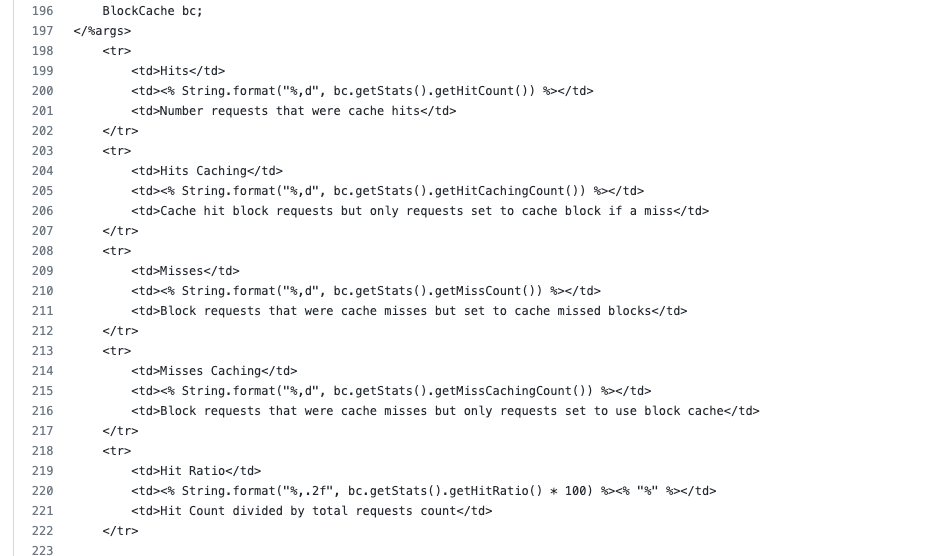 196     BlockCache bc;
197 </%args>
198     <tr>
199         <td>Hits</td>
200         <td><% String.format("%,d", bc.getStats().getHitCount()) %></td>
201         <td>Number requests that were cache hits</td>
202     </tr>
203     <tr>
204         <td>Hits Caching</td>
205         <td><% String.format("%,d", bc.getStats().getHitCachingCount()) %></td>
206         <td>Cache hit block requests but only requests set to cache block if a miss</td>
207     </tr>
208     <tr>
209         <td>Misses</td>
210         <td><% String.format("%,d", bc.getStats().getMissCount()) %></td>
211         <td>Block requests that were cache misses but set to cache missed blocks</td>
212     </tr>
213     <tr>
214         <td>Misses Caching</td>
215         <td><% String.format("%,d", bc.getStats().getMissCachingCount()) %></td>
216         <td>Block requests that were cache misses but only requests set to use block cache</td>
217     </tr>
218     <tr>
219         <td>Hit Ratio</td>
220         <td><% String.format("%,.2f", bc.getStats().getHitRatio() * 100) %><% "%" %></td>
221         <td>Hit Count divided by total requests count</td>
222     </tr>
223